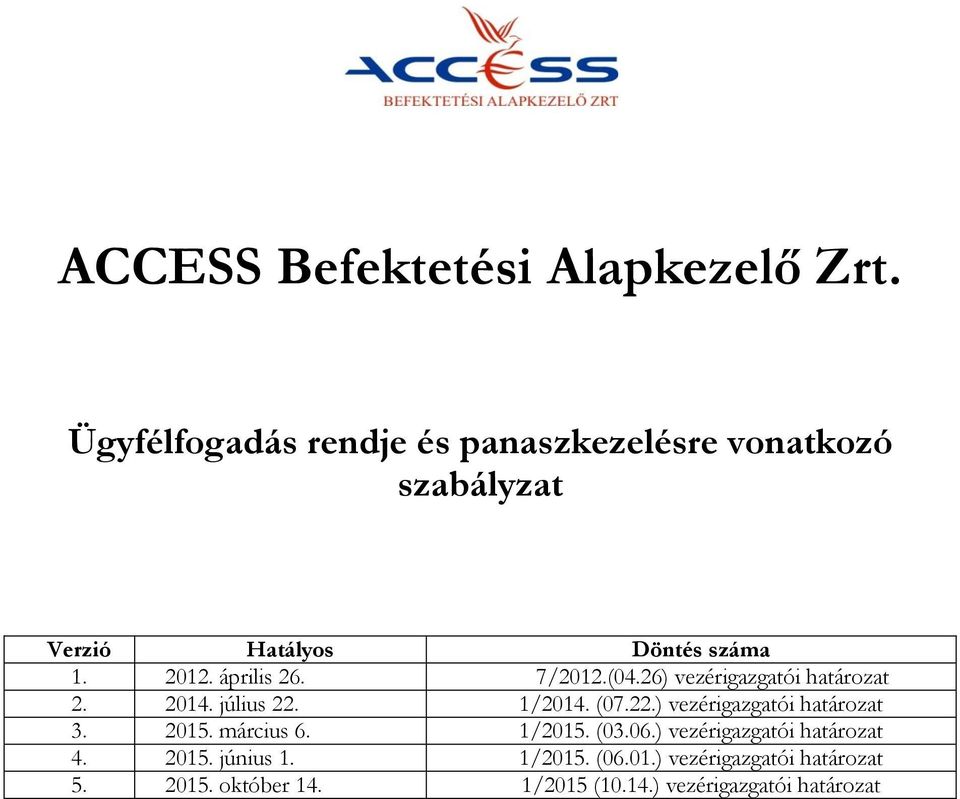 ACCESS
BEFEKTETÉSI ALAPKEZELŐ ZRT

ACCESS Befektetési Alapkezelő Zrt.

Ügyfélfogadás rendje és panaszkezelésre vonatkozó szabályzat

| Verzió | Hatályos | Döntés száma |
|---|---|---|
| 1. | 2012. április 26. | 7/2012.(04.26) vezérigazgatói határozat |
| 2. | 2014. július 22. | 1/2014. (07.22.) vezérigazgatói határozat |
| 3. | 2015. március 6. | 1/2015. (03.06.) vezérigazgatói határozat |
| 4. | 2015. június 1. | 1/2015. (06.01.) vezérigazgatói határozat |
| 5. | 2015. október 14. | 1/2015 (10.14.) vezérigazgatói határozat |